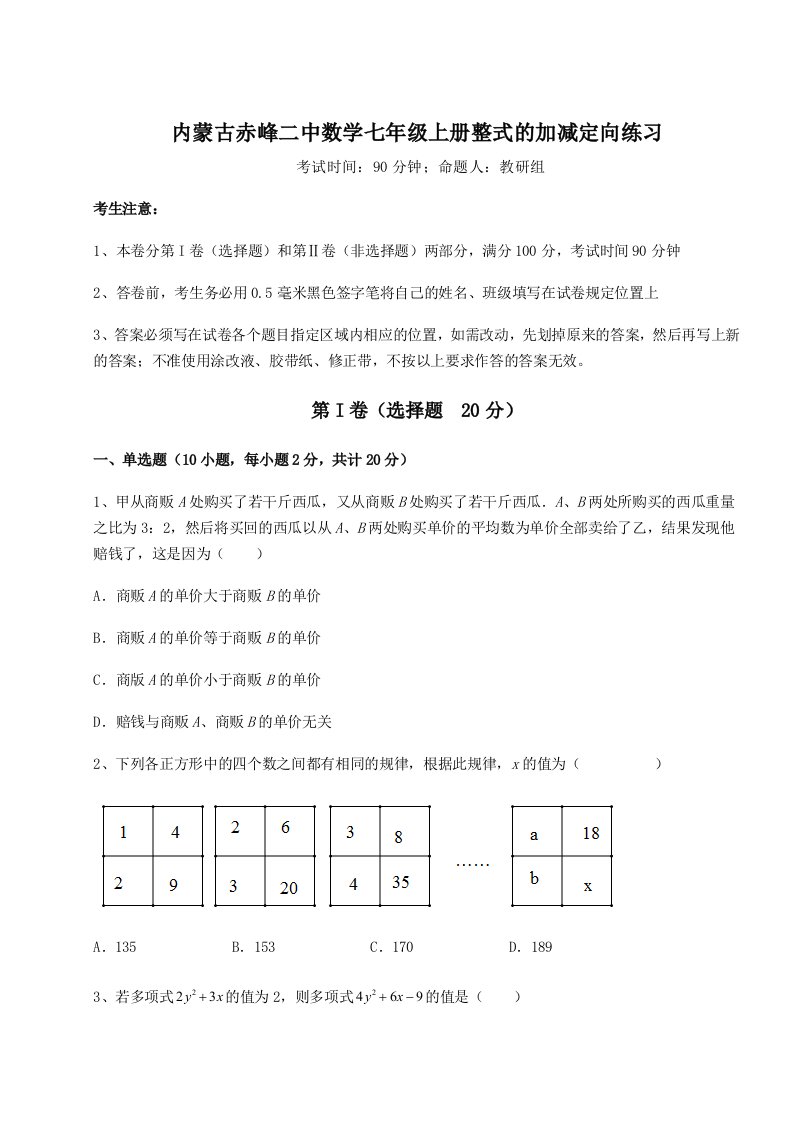 内蒙古赤峰二中数学七年级上册整式的加减定向练习

考试时间：90 分钟；命题人：教研组

考生注意：

1、本卷分第Ⅰ卷（选择题）和第Ⅱ卷（非选择题）两部分，满分 100 分，考试时间 90 分钟

2、答卷前，考生务必用 0.5 毫米黑色签字笔将自己的姓名、班级填写在试卷规定位置上

3、答案必须写在试卷各个题目指定区域内相应的位置，如需改动，先划掉原来的答案，然后再写上新的答案；不准使用涂改液、胶带纸、修正带，不按以上要求作答的答案无效。

第Ⅰ卷（选择题 20 分）

一、单选题（10 小题，每小题 2 分，共计 20 分）

1、甲从商贩 $A$ 处购买了若干斤西瓜，又从商贩 $B$ 处购买了若干斤西瓜．$A$、$B$ 两处所购买的西瓜重量之比为 3：2，然后将买回的西瓜以从 $A$、$B$ 两处购买单价的平均数为单价全部卖给了乙，结果发现他赔钱了，这是因为（　　）

A．商贩 $A$ 的单价大于商贩 $B$ 的单价

B．商贩 $A$ 的单价等于商贩 $B$ 的单价

C．商版 $A$ 的单价小于商贩 $B$ 的单价

D．赔钱与商贩 $A$、商贩 $B$ 的单价无关

2、下列各正方形中的四个数之间都有相同的规律，根据此规律，$x$ 的值为（　　　　）

| 1 | 4 |
|---|---|
| 2 | 9 |

| 2 | 6 |
|---|---|
| 3 | 20 |

| 3 | 8 |
|---|---|
| 4 | 35 |

……

| a | 18 |
|---|---|
| b | x |

A．135　　B．153　　C．170　　D．189

3、若多项式 $2y^2+3x$ 的值为 2，则多项式 $4y^2+6x-9$ 的值是（　　）